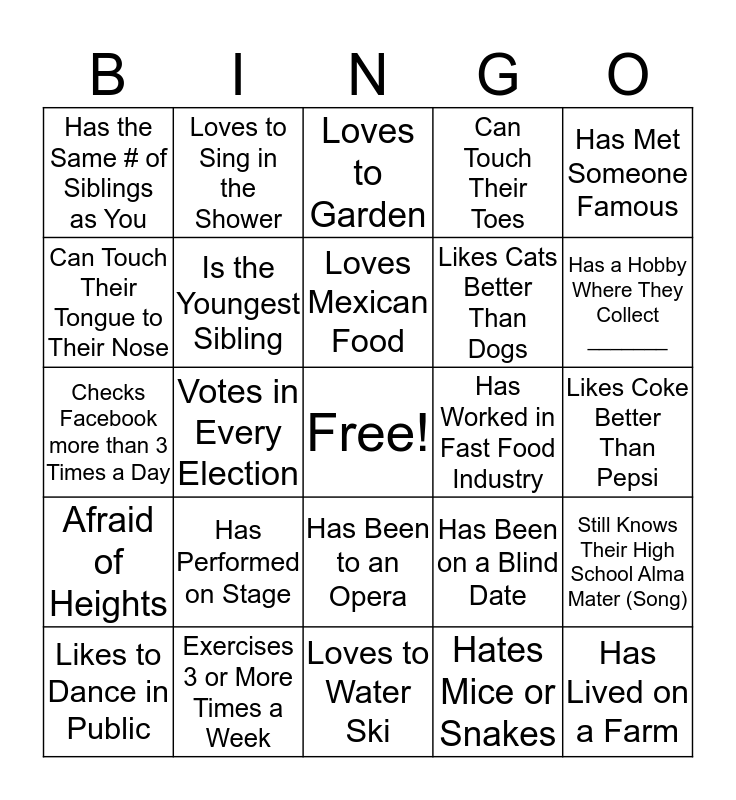 | B | I | N | G | O |
|---|---|---|---|---|
| Has the Same # of Siblings as You | Loves to Sing in the Shower | Loves to Garden | Can Touch Their Toes | Has Met Someone Famous |
| Can Touch Their Tongue to Their Nose | Is the Youngest Sibling | Loves Mexican Food | Likes Cats Better Than Dogs | Has a Hobby Where They Collect ______ |
| Checks Facebook more than 3 Times a Day | Votes in Every Election | Free! | Has Worked in Fast Food Industry | Likes Coke Better Than Pepsi |
| Afraid of Heights | Has Performed on Stage | Has Been to an Opera | Has Been on a Blind Date | Still Knows Their High School Alma Mater (Song) |
| Likes to Dance in Public | Exercises 3 or More Times a Week | Loves to Water Ski | Hates Mice or Snakes | Has Lived on a Farm |